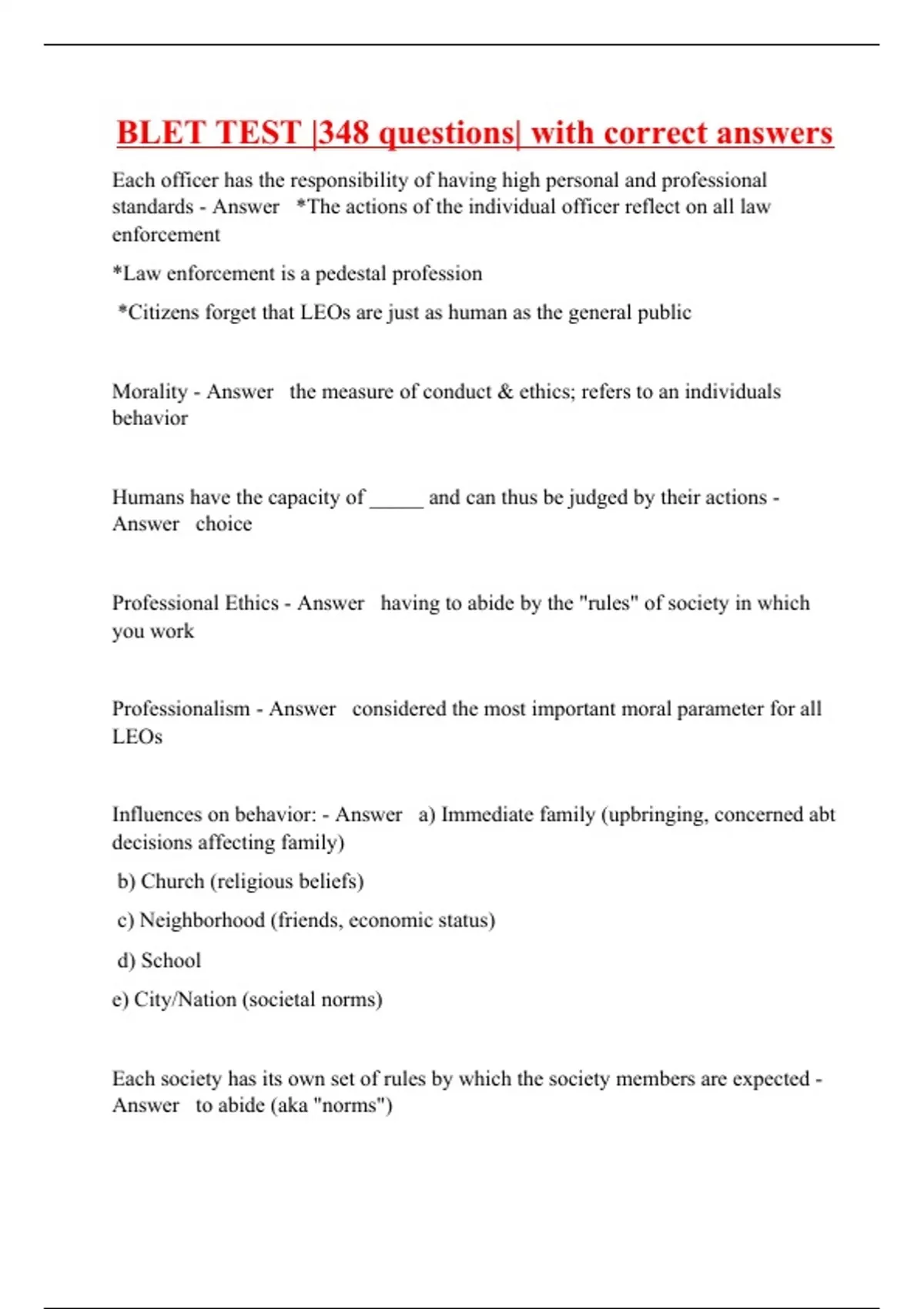 BLET TEST |348 questions| with correct answers

Each officer has the responsibility of having high personal and professional standards - Answer *The actions of the individual officer reflect on all law enforcement

*Law enforcement is a pedestal profession

*Citizens forget that LEOs are just as human as the general public

Morality - Answer the measure of conduct & ethics; refers to an individuals behavior

Humans have the capacity of _____ and can thus be judged by their actions - Answer choice

Professional Ethics - Answer having to abide by the "rules" of society in which you work

Professionalism - Answer considered the most important moral parameter for all LEOs

Influences on behavior: - Answer a) Immediate family (upbringing, concerned abt decisions affecting family)

b) Church (religious beliefs)

c) Neighborhood (friends, economic status)

d) School

e) City/Nation (societal norms)

Each society has its own set of rules by which the society members are expected - Answer to abide (aka "norms")